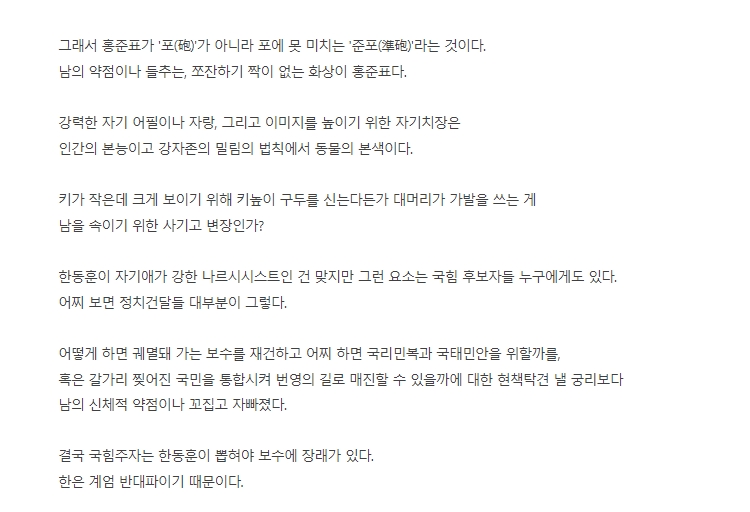 그래서 홍준표가 '포(砲)'가 아니라 포에 못 미치는 '준포(準砲)'라는 것이다.
남의 약점이나 들추는, 쪼잔하기 짝이 없는 화상이 홍준표다.

강력한 자기 어필이나 자랑, 그리고 이미지를 높이기 위한 자기치장은
인간의 본능이고 강자존의 밀림의 법칙에서 동물의 본색이다.

키가 작은데 크게 보이기 위해 키높이 구두를 신는다든가 대머리가 가발을 쓰는 게
남을 속이기 위한 사기고 변장인가?

한동훈이 자기애가 강한 나르시시스트인 건 맞지만 그런 요소는 국힘 후보자들 누구에게도 있다.
어찌 보면 정치건달들 대부분이 그렇다.

어떻게 하면 궤멸돼 가는 보수를 재건하고 어찌 하면 국리민복과 국태민안을 위할까를,
혹은 갈가리 찢어진 국민을 통합시켜 번영의 길로 매진할 수 있을까에 대한 현책탁견 낼 궁리보다
남의 신체적 약점이나 꼬집고 자빠졌다.

결국 국힘주자는 한동훈이 뽑혀야 보수에 장래가 있다.
한은 계엄 반대파이기 때문이다.